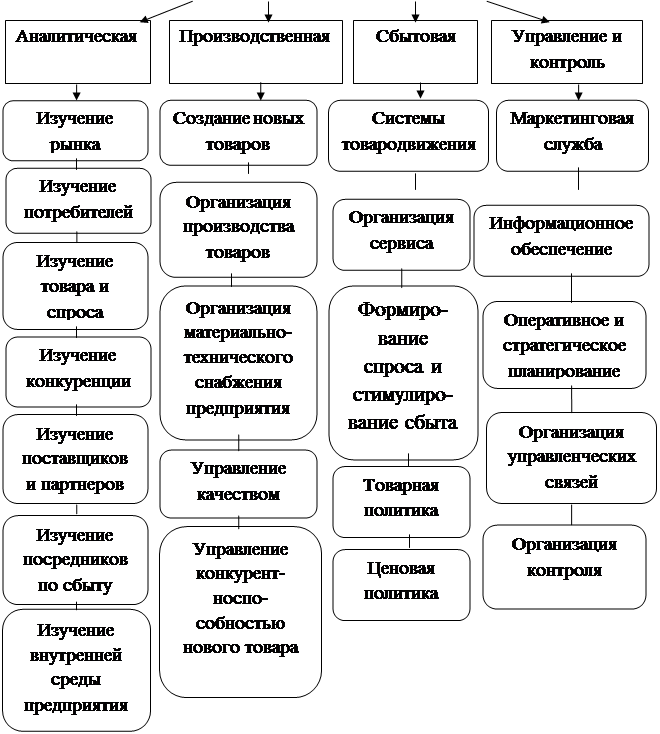 Аналитическая

Изучение рынка

Изучение потребителей

Изучение товара и спроса

Изучение конкуренции

Изучение поставщиков и партнеров

Изучение посредников по сбыту

Изучение внутренней среды предприятия

Производственная

Создание новых товаров

Организация производства товаров

Организация материально-технического снабжения предприятия

Управление качеством

Управление конкурентноспособностью нового товара

Сбытовая

Системы товародвижения

Организация сервиса

Формирование спроса и стимулирование сбыта

Товарная политика

Ценовая политика

Управление и контроль

Маркетинговая служба

Информационное обеспечение

Оперативное и стратегическое планирование

Организация управленческих связей

Организация контроля